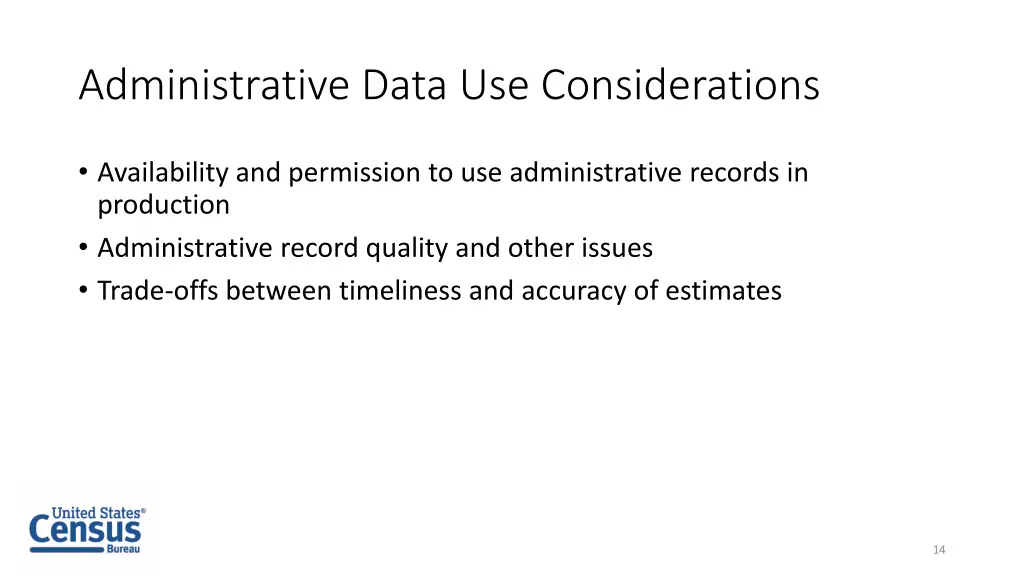 Administrative Data Use Considerations

• Availability and permission to use administrative records in production
• Administrative record quality and other issues
• Trade-offs between timeliness and accuracy of estimates

United States®
Census
Bureau

14